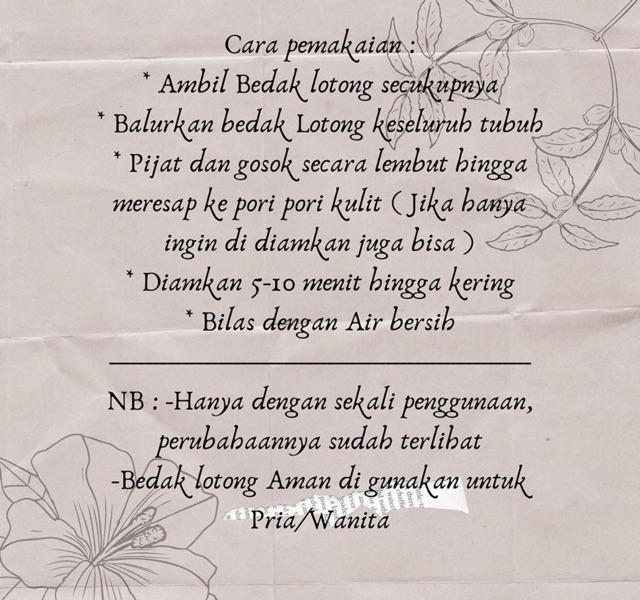 Cara pemakaian :
* Ambil Bedak lotong secukupnya
* Balurkan bedak Lotong keseluruh tubuh
* Pijat dan gosok secara lembut hingga meresap ke pori pori kulit ( Jika hanya ingin di diamkan juga bisa )
* Diamkan 5-10 menit hingga kering
* Bilas dengan Air bersih

NB : -Hanya dengan sekali penggunaan, perubahaannya sudah terlihat
-Bedak lotong Aman di gunakan untuk Pria/Wanita